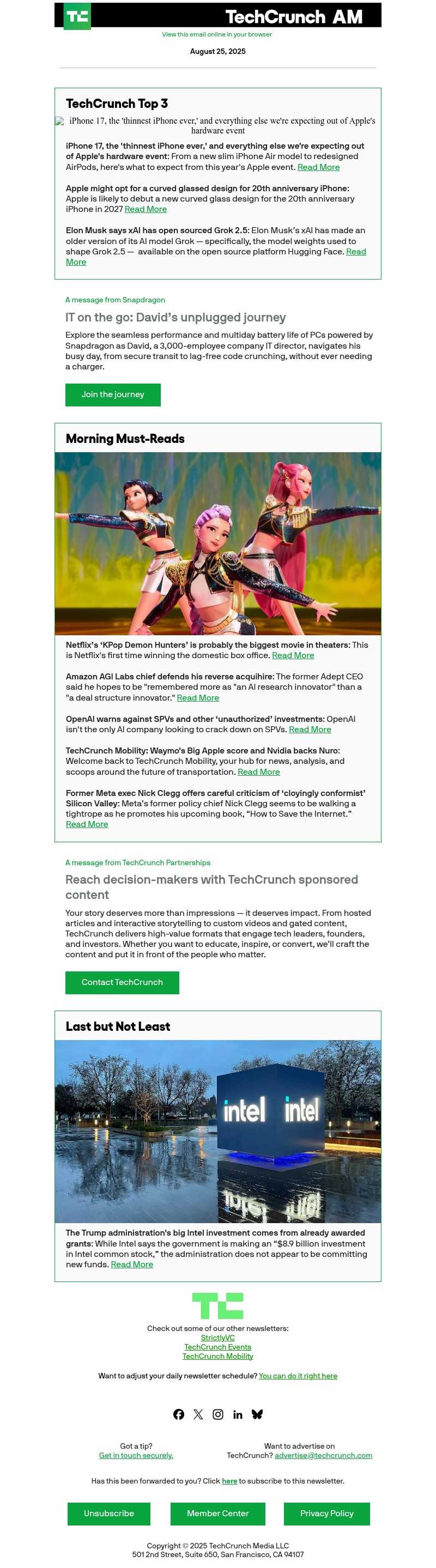 TechCrunch AM

View this email online in your browser

August 25, 2025

TechCrunch Top 3

iPhone 17, the 'thinnest iPhone ever,' and everything else we're expecting out of Apple's hardware event

iPhone 17, the 'thinnest iPhone ever,' and everything else we're expecting out of Apple's hardware event: From a new slim iPhone Air model to redesigned AirPods, here's what to expect from this year's Apple event. Read More

Apple might opt for a curved glassed design for 20th anniversary iPhone: Apple is likely to debut a new curved glass design for the 20th anniversary iPhone in 2027 Read More

Elon Musk says xAI has open sourced Grok 2.5: Elon Musk's xAI has made an older version of its AI model Grok — specifically, the model weights used to shape Grok 2.5 — available on the open source platform Hugging Face. Read More

A message from Snapdragon

IT on the go: David's unplugged journey

Explore the seamless performance and multiday battery life of PCs powered by Snapdragon as David, a 3,000-employee company IT director, navigates his busy day, from secure transit to lag-free code crunching, without ever needing a charger.

Join the journey

Morning Must-Reads

Netflix's 'KPop Demon Hunters' is probably the biggest movie in theaters: This is Netflix's first time winning the domestic box office. Read More

Amazon AGI Labs chief defends his reverse acquihire: The former Adept CEO said he hopes to be "remembered more as "an AI research innovator" than a "a deal structure innovator." Read More

OpenAI warns against SPVs and other 'unauthorized' investments: OpenAI isn't the only AI company looking to crack down on SPVs. Read More

TechCrunch Mobility: Waymo's Big Apple score and Nvidia backs Nuro: Welcome back to TechCrunch Mobility, your hub for news, analysis, and scoops around the future of transportation. Read More

Former Meta exec Nick Clegg offers careful criticism of 'cloyingly conformist' Silicon Valley: Meta's former policy chief Nick Clegg seems to be walking a tightrope as he promotes his upcoming book, "How to Save the Internet." Read More

A message from TechCrunch Partnerships

Reach decision-makers with TechCrunch sponsored content

Your story deserves more than impressions — it deserves impact. From hosted articles and interactive storytelling to custom videos and gated content, TechCrunch delivers high-value formats that engage tech leaders, founders, and investors. Whether you want to educate, inspire, or convert, we'll craft the content and put it in front of the people who matter.

Contact TechCrunch

Last but Not Least

intel intel

The Trump administration's big Intel investment comes from already awarded grants: While Intel says the government is making an "$8.9 billion investment in Intel common stock," the administration does not appear to be committing new funds. Read More

Check out some of our other newsletters:
StrictlyVC
TechCrunch Events
TechCrunch Mobility

Want to adjust your daily newsletter schedule? You can do it right here

Got a tip? Get in touch securely.

Want to advertise on TechCrunch? advertise@techcrunch.com

Has this been forwarded to you? Click here to subscribe to this newsletter.

Unsubscribe   Member Center   Privacy Policy

Copyright © 2025 TechCrunch Media LLC
501 2nd Street, Suite 650, San Francisco, CA 94107